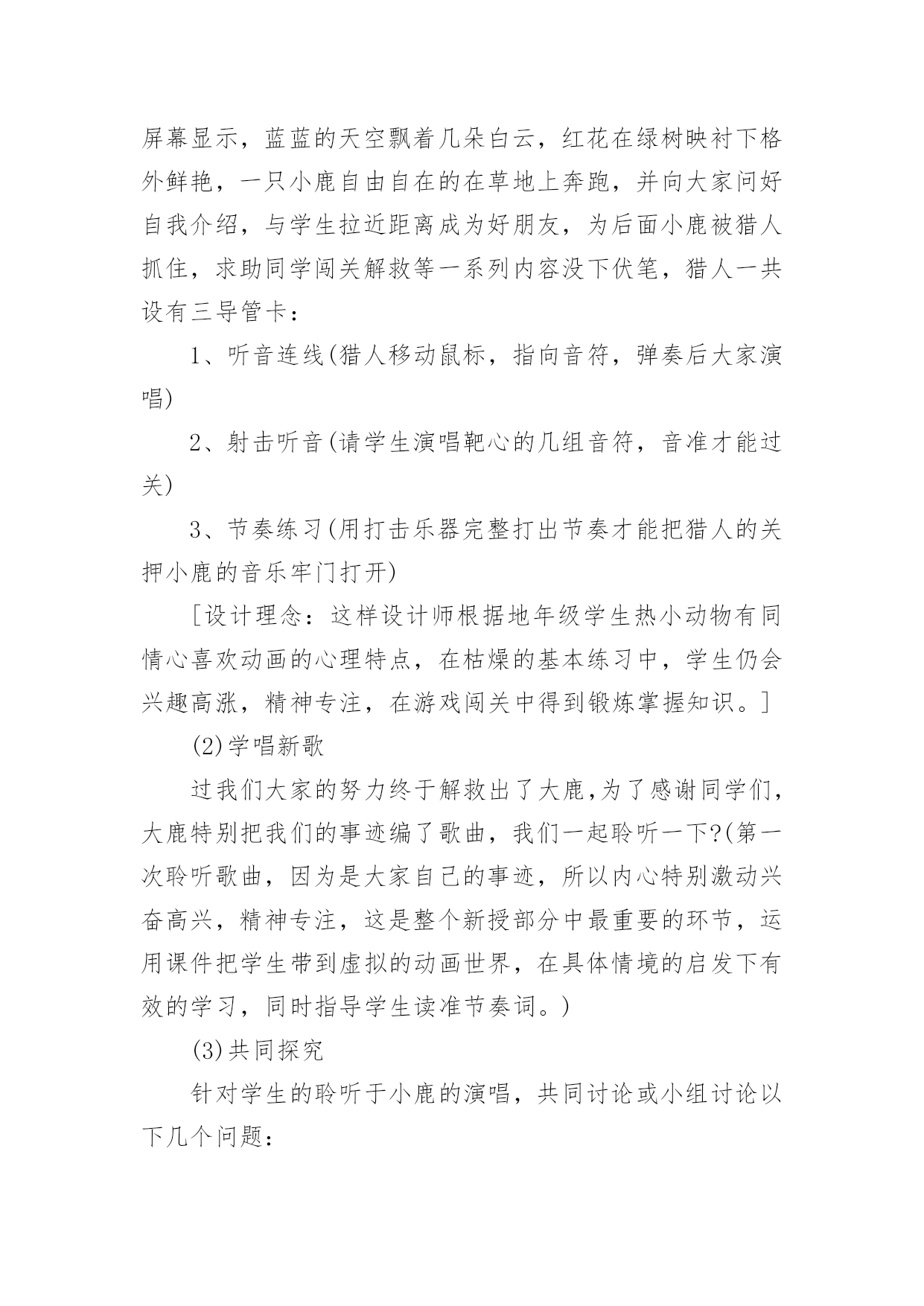 屏幕显示，蓝蓝的天空飘着几朵白云，红花在绿树映衬下格外鲜艳，一只小鹿自由自在的在草地上奔跑，并向大家问好自我介绍，与学生拉近距离成为好朋友，为后面小鹿被猎人抓住，求助同学闯关解救等一系列内容没下伏笔，猎人一共设有三导管卡：

1、听音连线(猎人移动鼠标，指向音符，弹奏后大家演唱)

2、射击听音(请学生演唱靶心的几组音符，音准才能过关)

3、节奏练习(用打击乐器完整打出节奏才能把猎人的关押小鹿的音乐牢门打开)

[设计理念：这样设计师根据地年级学生热小动物有同情心喜欢动画的心理特点，在枯燥的基本练习中，学生仍会兴趣高涨，精神专注，在游戏闯关中得到锻炼掌握知识。]

(2)学唱新歌

过我们大家的努力终于解救出了大鹿,为了感谢同学们，大鹿特别把我们的事迹编了歌曲，我们一起聆听一下?(第一次聆听歌曲，因为是大家自己的事迹，所以内心特别激动兴奋高兴，精神专注，这是整个新授部分中最重要的环节，运用课件把学生带到虚拟的动画世界，在具体情境的启发下有效的学习，同时指导学生读准节奏词。)

(3)共同探究

针对学生的聆听于小鹿的演唱，共同讨论或小组讨论以下几个问题：